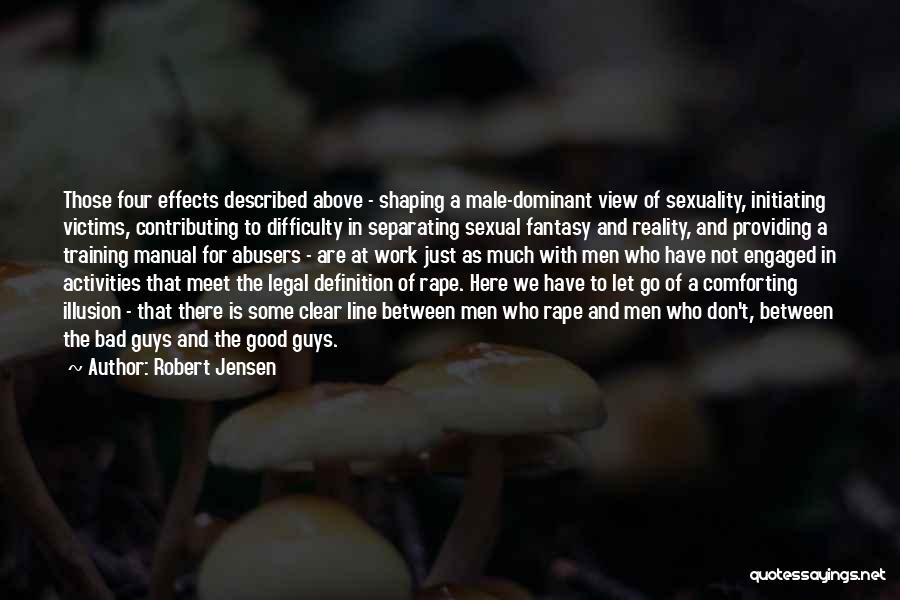 Those four effects described above - shaping a male-dominant view of sexuality, initiating victims, contributing to difficulty in separating sexual fantasy and reality, and providing a training manual for abusers - are at work just as much with men who have not engaged in activities that meet the legal definition of rape. Here we have to let go of a comforting illusion - that there is some clear line between men who rape and men who don't, between the bad guys and the good guys.

Author: Robert Jensen

quotessayings.net